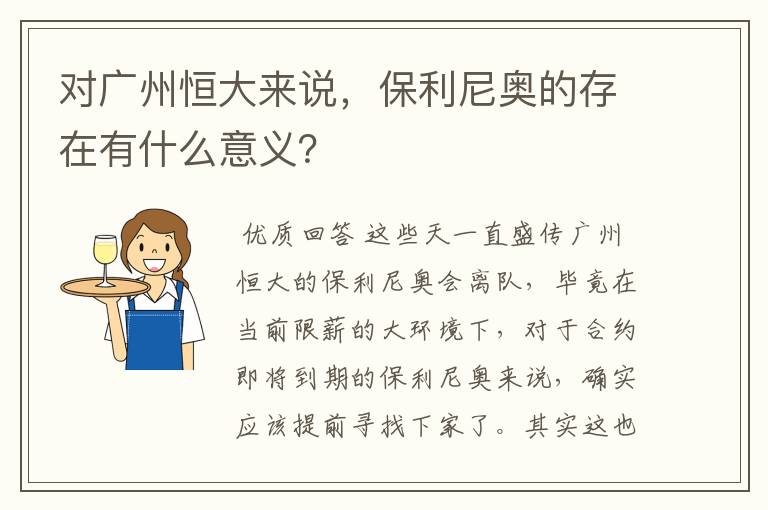 对广州恒大来说，保利尼奥的存在有什么意义?

优质回答 这些天一直盛传广州恒大的保利尼奥会离队，毕竟在当前限薪的大环境下，对于合约即将到期的保利尼奥来说，确实应该提前寻找下家了。其实这也